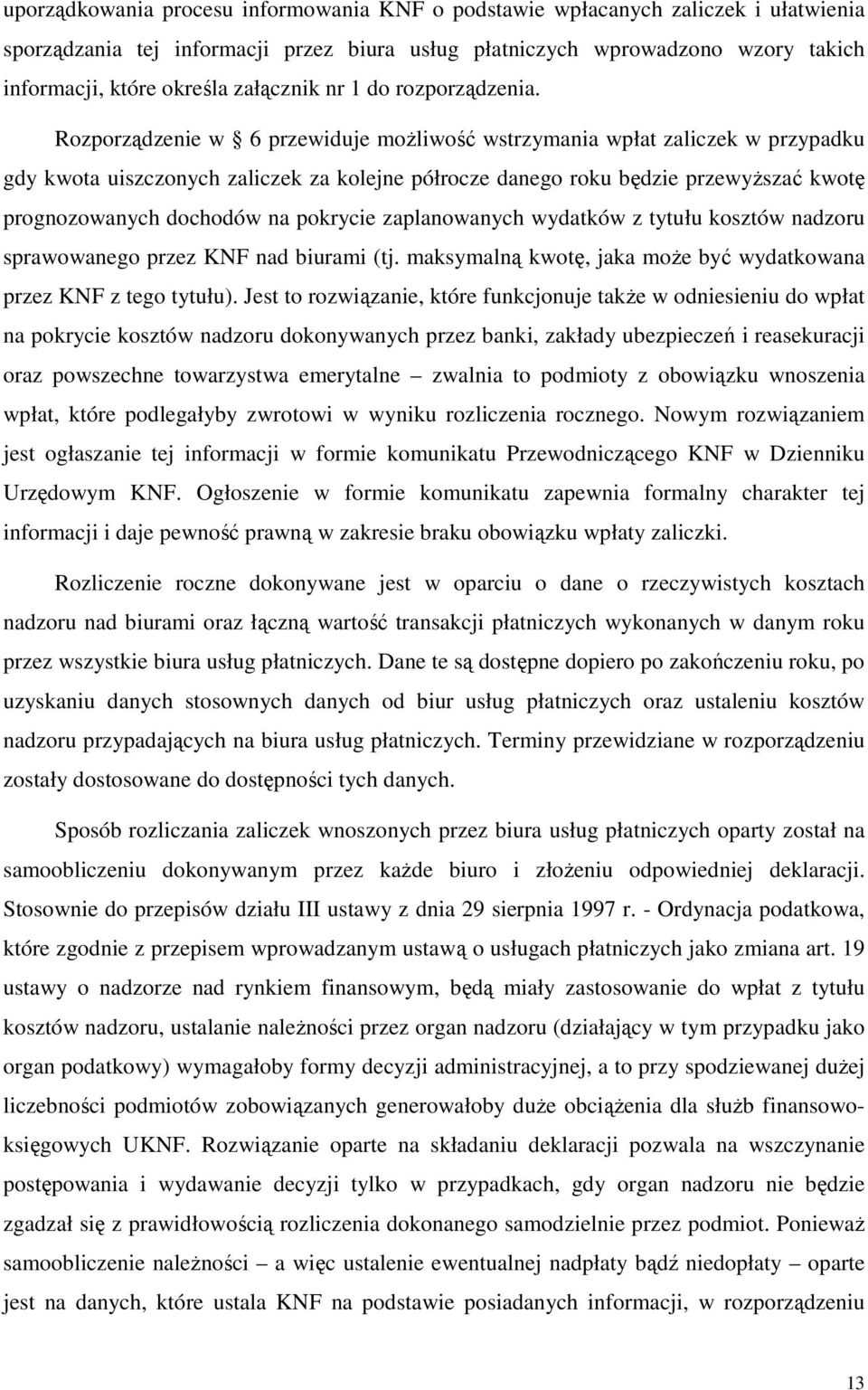 uporządkowania procesu informowania KNF o podstawie wpłacanych zaliczek i ułatwienia sporządzania tej informacji przez biura usług płatniczych wprowadzono wzory takich informacji, które określa załącznik nr 1 do rozporządzenia.

Rozporządzenie w § 6 przewiduje możliwość wstrzymania wpłat zaliczek w przypadku gdy kwota uiszczonych zaliczek za kolejne półrocze danego roku będzie przewyższać kwotę prognozowanych dochodów na pokrycie zaplanowanych wydatków z tytułu kosztów nadzoru sprawowanego przez KNF nad biurami (tj. maksymalną kwotę, jaka może być wydatkowana przez KNF z tego tytułu). Jest to rozwiązanie, które funkcjonuje także w odniesieniu do wpłat na pokrycie kosztów nadzoru dokonywanych przez banki, zakłady ubezpieczeń i reasekuracji oraz powszechne towarzystwa emerytalne – zwalnia to podmioty z obowiązku wnoszenia wpłat, które podlegałyby zwrotowi w wyniku rozliczenia rocznego. Nowym rozwiązaniem jest ogłaszanie tej informacji w formie komunikatu Przewodniczącego KNF w Dzienniku Urzędowym KNF. Ogłoszenie w formie komunikatu zapewnia formalny charakter tej informacji i daje pewność prawną w zakresie braku obowiązku wpłaty zaliczki.

Rozliczenie roczne dokonywane jest w oparciu o dane o rzeczywistych kosztach nadzoru nad biurami oraz łączną wartość transakcji płatniczych wykonanych w danym roku przez wszystkie biura usług płatniczych. Dane te są dostępne dopiero po zakończeniu roku, po uzyskaniu danych stosownych danych od biur usług płatniczych oraz ustaleniu kosztów nadzoru przypadających na biura usług płatniczych. Terminy przewidziane w rozporządzeniu zostały dostosowane do dostępności tych danych.

Sposób rozliczania zaliczek wnoszonych przez biura usług płatniczych oparty został na samoobliczeniu dokonywanym przez każde biuro i złożeniu odpowiedniej deklaracji. Stosownie do przepisów działu III ustawy z dnia 29 sierpnia 1997 r. - Ordynacja podatkowa, które zgodnie z przepisem wprowadzanym ustawą o usługach płatniczych jako zmiana art. 19 ustawy o nadzorze nad rynkiem finansowym, będą miały zastosowanie do wpłat z tytułu kosztów nadzoru, ustalanie należności przez organ nadzoru (działający w tym przypadku jako organ podatkowy) wymagałoby formy decyzji administracyjnej, a to przy spodziewanej dużej liczebności podmiotów zobowiązanych generowałoby duże obciążenia dla służb finansowo-księgowych UKNF. Rozwiązanie oparte na składaniu deklaracji pozwala na wszczynanie postępowania i wydawanie decyzji tylko w przypadkach, gdy organ nadzoru nie będzie zgadzał się z prawidłowością rozliczenia dokonanego samodzielnie przez podmiot. Ponieważ samoobliczenie należności – a więc ustalenie ewentualnej nadpłaty bądź niedopłaty – oparte jest na danych, które ustala KNF na podstawie posiadanych informacji, w rozporządzeniu

13